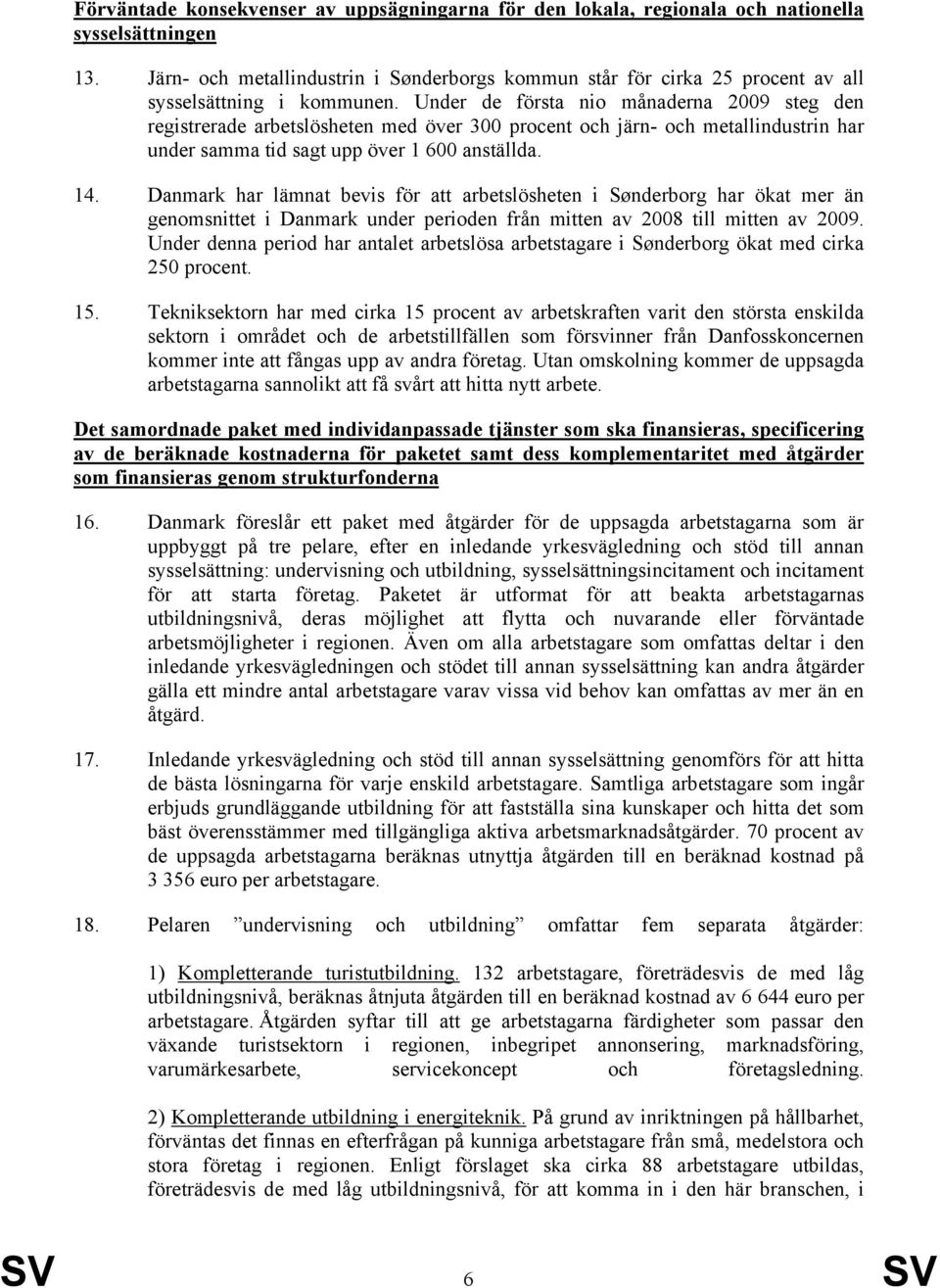 Förväntade konsekvenser av uppsägningarna för den lokala, regionala och nationella sysselsättningen

13. Järn- och metallindustrin i Sønderborgs kommun står för cirka 25 procent av all sysselsättning i kommunen. Under de första nio månaderna 2009 steg den registrerade arbetslösheten med över 300 procent och järn- och metallindustrin har under samma tid sagt upp över 1 600 anställda.

14. Danmark har lämnat bevis för att arbetslösheten i Sønderborg har ökat mer än genomsnittet i Danmark under perioden från mitten av 2008 till mitten av 2009. Under denna period har antalet arbetslösa arbetstagare i Sønderborg ökat med cirka 250 procent.

15. Tekniksektorn har med cirka 15 procent av arbetskraften varit den största enskilda sektorn i området och de arbetstillfällen som försvinner från Danfosskoncernen kommer inte att fångas upp av andra företag. Utan omskolning kommer de uppsagda arbetstagarna sannolikt att få svårt att hitta nytt arbete.

Det samordnade paket med individanpassade tjänster som ska finansieras, specificering av de beräknade kostnaderna för paketet samt dess komplementaritet med åtgärder som finansieras genom strukturfonderna

16. Danmark föreslår ett paket med åtgärder för de uppsagda arbetstagarna som är uppbyggt på tre pelare, efter en inledande yrkesvägledning och stöd till annan sysselsättning: undervisning och utbildning, sysselsättningsincitament och incitament för att starta företag. Paketet är utformat för att beakta arbetstagarnas utbildningsnivå, deras möjlighet att flytta och nuvarande eller förväntade arbetsmöjligheter i regionen. Även om alla arbetstagare som omfattas deltar i den inledande yrkesvägledningen och stödet till annan sysselsättning kan andra åtgärder gälla ett mindre antal arbetstagare varav vissa vid behov kan omfattas av mer än en åtgärd.

17. Inledande yrkesvägledning och stöd till annan sysselsättning genomförs för att hitta de bästa lösningarna för varje enskild arbetstagare. Samtliga arbetstagare som ingår erbjuds grundläggande utbildning för att fastställa sina kunskaper och hitta det som bäst överensstämmer med tillgängliga aktiva arbetsmarknadsåtgärder. 70 procent av de uppsagda arbetstagarna beräknas utnyttja åtgärden till en beräknad kostnad på 3 356 euro per arbetstagare.

18. Pelaren ”undervisning och utbildning” omfattar fem separata åtgärder:

1) Kompletterande turistutbildning. 132 arbetstagare, företrädesvis de med låg utbildningsnivå, beräknas åtnjuta åtgärden till en beräknad kostnad av 6 644 euro per arbetstagare. Åtgärden syftar till att ge arbetstagarna färdigheter som passar den växande turistsektorn i regionen, inbegripet annonsering, marknadsföring, varumärkesarbete, servicekoncept och företagsledning.

2) Kompletterande utbildning i energiteknik. På grund av inriktningen på hållbarhet, förväntas det finnas en efterfrågan på kunniga arbetstagare från små, medelstora och stora företag i regionen. Enligt förslaget ska cirka 88 arbetstagare utbildas, företrädesvis de med låg utbildningsnivå, för att komma in i den här branschen, i

SV 6 SV